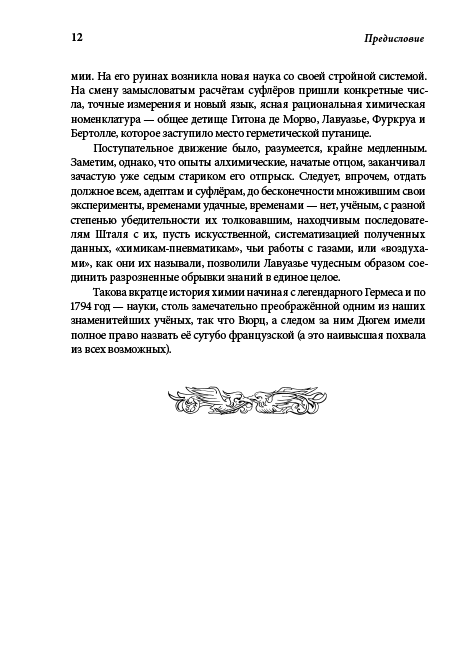 12

Предисловие

мии. На его руинах возникла новая наука со своей стройной системой. На смену замысловатым расчётам суфлёров пришли конкретные числа, точные измерения и новый язык, ясная рациональная химическая номенклатура — общее детище Гитона де Морво, Лавуазье, Фуркруа и Бертолле, которое заступило место герметической путанице.

Поступательное движение было, разумеется, крайне медленным. Заметим, однако, что опыты алхимические, начатые отцом, заканчивал зачастую уже седым стариком его отпрыск. Следует, впрочем, отдать должное всем, адептам и суфлёрам, до бесконечности множившим свои эксперименты, временами удачные, временами — нет, учёным, с разной степенью убедительности их толковавшим, находчивым последователям Шталя с их, пусть искусственной, систематизацией полученных данных, «химикам-пневматикам», чьи работы с газами, или «воздухами», как они их называли, позволили Лавуазье чудесным образом соединить разрозненные обрывки знаний в единое целое.

Такова вкратце история химии начиная с легендарного Гермеса и по 1794 год — науки, столь замечательно преображённой одним из наших знаменитейших учёных, так что Вюрц, а следом за ним Дюгем имели полное право назвать её сугубо французской (а это наивысшая похвала из всех возможных).